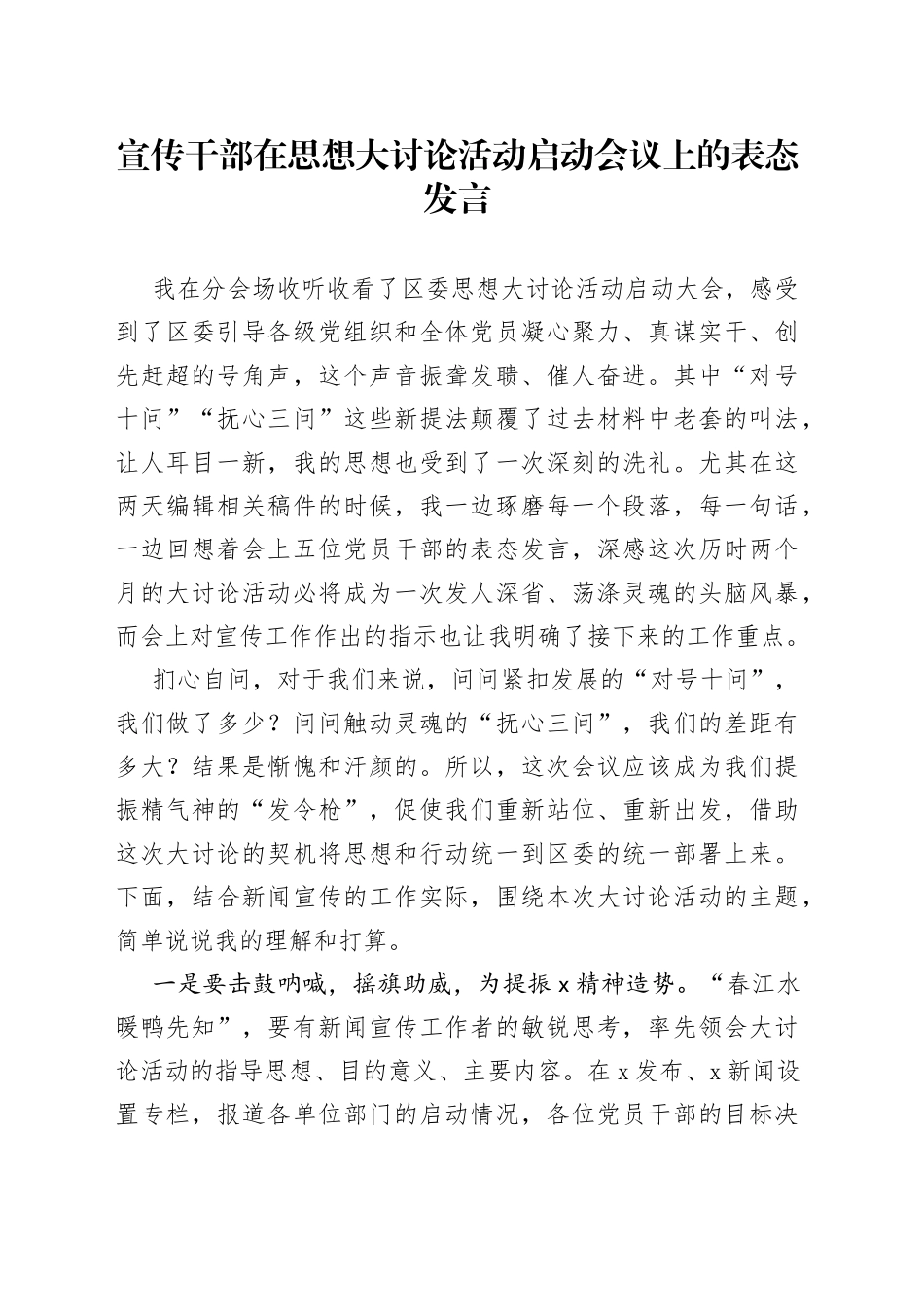 宣传干部在思想大讨论活动启动会议上的表态发言

我在分会场收听收看了区委思想大讨论活动启动大会，感受到了区委引导各级党组织和全体党员凝心聚力、真谋实干、创先赶超的号角声，这个声音振聋发聩、催人奋进。其中“对号十问”“抚心三问”这些新提法颠覆了过去材料中老套的叫法，让人耳目一新，我的思想也受到了一次深刻的洗礼。尤其在这两天编辑相关稿件的时候，我一边琢磨每一个段落，每一句话，一边回想着会上五位党员干部的表态发言，深感这次历时两个月的大讨论活动必将成为一次发人深省、荡涤灵魂的头脑风暴，而会上对宣传工作作出的指示也让我明确了接下来的工作重点。

扪心自问，对于我们来说，问问紧扣发展的“对号十问”，我们做了多少？问问触动灵魂的“抚心三问”，我们的差距有多大？结果是惭愧和汗颜的。所以，这次会议应该成为我们提振精气神的“发令枪”，促使我们重新站位、重新出发，借助这次大讨论的契机将思想和行动统一到区委的统一部署上来。下面，结合新闻宣传的工作实际，围绕本次大讨论活动的主题，简单说说我的理解和打算。

一是要击鼓呐喊，摇旗助威，为提振x精神造势。“春江水暖鸭先知”，要有新闻宣传工作者的敏锐思考，率先领会大讨论活动的指导思想、目的意义、主要内容。在x发布、x新闻设置专栏，报道各单位部门的启动情况，各位党员干部的目标决